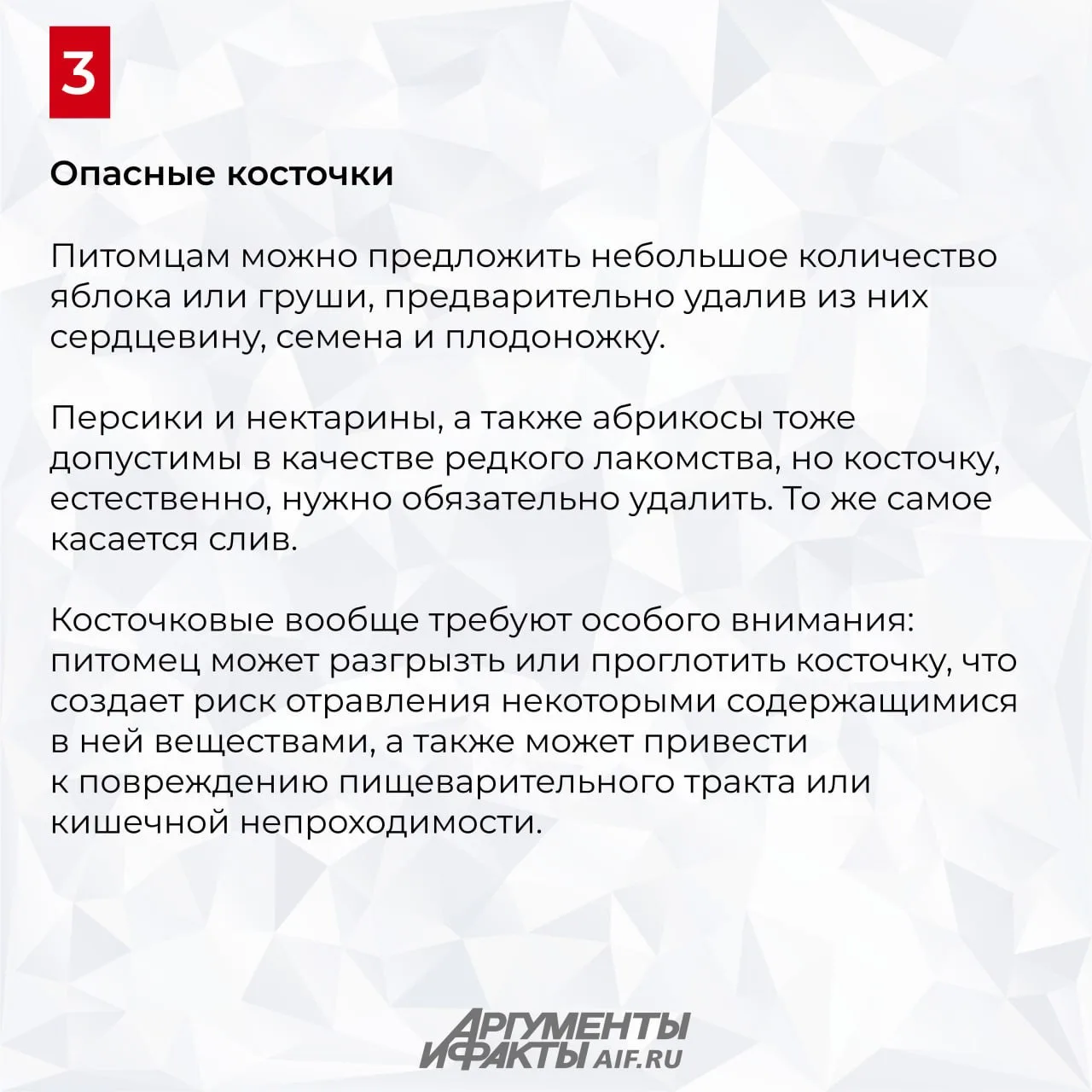 3

Опасные косточки

Питомцам можно предложить небольшое количество яблока или груши, предварительно удалив из них сердцевину, семена и плодоножку.

Персики и нектарины, а также абрикосы тоже допустимы в качестве редкого лакомства, но косточку, естественно, нужно обязательно удалить. То же самое касается слив.

Косточковые вообще требуют особого внимания: питомец может разгрызть или проглотить косточку, что создает риск отравления некоторыми содержащимися в ней веществами, а также может привести к повреждению пищеварительного тракта или кишечной непроходимости.

АРГУМЕНТЫ И ФАКТЫ AIF.RU